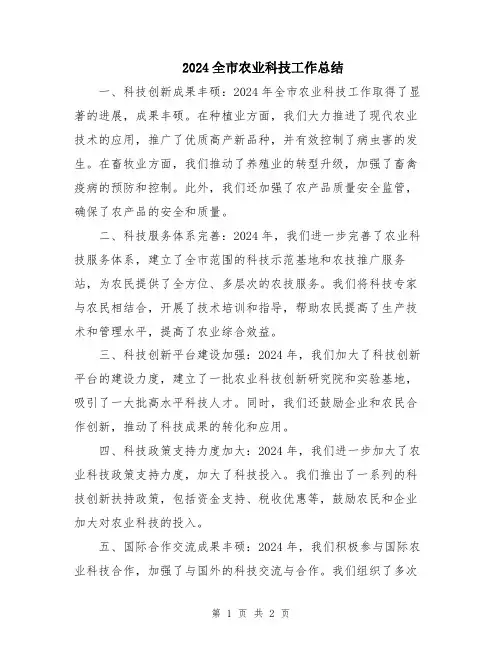 2024 全市农业科技工作总结

一、科技创新成果丰硕：2024 年全市农业科技工作取得了显著的进展，成果丰硕。在种植业方面，我们大力推进了现代农业技术的应用，推广了优质高产新品种，并有效控制了病虫害的发生。在畜牧业方面，我们推动了养殖业的转型升级，加强了畜禽疫病的预防和控制。此外，我们还加强了农产品质量安全监管，确保了农产品的安全和质量。

二、科技服务体系完善：2024 年，我们进一步完善了农业科技服务体系，建立了全市范围的科技示范基地和农技推广服务站，为农民提供了全方位、多层次的农技服务。我们将科技专家与农民相结合，开展了技术培训和指导，帮助农民提高了生产技术和管理水平，提高了农业综合效益。

三、科技创新平台建设加强：2024 年，我们加大了科技创新平台的建设力度，建立了一批农业科技创新研究院和实验基地，吸引了一大批高水平科技人才。同时，我们还鼓励企业和农民合作创新，推动了科技成果的转化和应用。

四、科技政策支持力度加大：2024 年，我们进一步加大了农业科技政策支持力度，加大了科技投入。我们推出了一系列的科技创新扶持政策，包括资金支持、税收优惠等，鼓励农民和企业加大对农业科技的投入。

五、国际合作交流成果丰硕：2024 年，我们积极参与国际农业科技合作，加强了与国外的科技交流与合作。我们组织了多次

第 1 页 共 2 页